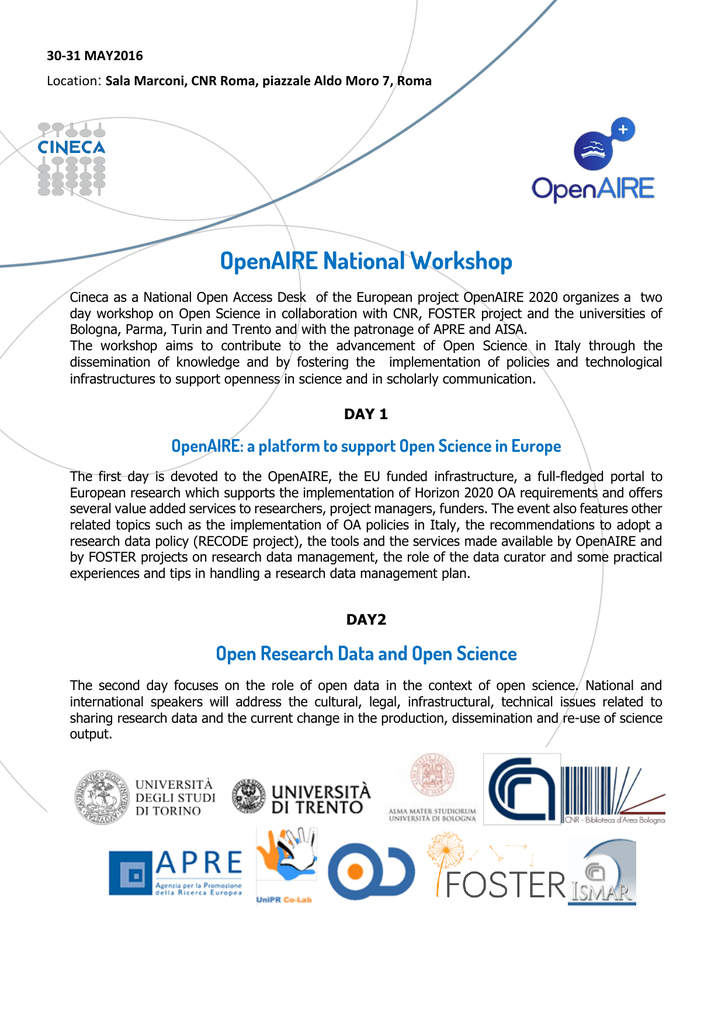 30-31 MAY2016

Location: Sala Marconi, CNR Roma, piazzale Aldo Moro 7, Roma

CINECA

OpenAIRE

OpenAIRE National Workshop

Cineca as a National Open Access Desk of the European project OpenAIRE 2020 organizes a two day workshop on Open Science in collaboration with CNR, FOSTER project and the universities of Bologna, Parma, Turin and Trento and with the patronage of APRE and AISA.
The workshop aims to contribute to the advancement of Open Science in Italy through the dissemination of knowledge and by fostering the implementation of policies and technological infrastructures to support openness in science and in scholarly communication.

DAY 1

OpenAIRE: a platform to support Open Science in Europe

The first day is devoted to the OpenAIRE, the EU funded infrastructure, a full-fledged portal to European research which supports the implementation of Horizon 2020 OA requirements and offers several value added services to researchers, project managers, funders. The event also features other related topics such as the implementation of OA policies in Italy, the recommendations to adopt a research data policy (RECODE project), the tools and the services made available by OpenAIRE and by FOSTER projects on research data management, the role of the data curator and some practical experiences and tips in handling a research data management plan.

DAY2

Open Research Data and Open Science

The second day focuses on the role of open data in the context of open science. National and international speakers will address the cultural, legal, infrastructural, technical issues related to sharing research data and the current change in the production, dissemination and re-use of science output.

UNIVERSITÀ DEGLI STUDI DI TORINO

UNIVERSITÀ DI TRENTO

ALMA MATER STUDIORUM UNIVERSITÀ DI BOLOGNA

CNR - Biblioteca d'Area Bologna

APRE Agenzia per la Promozione della Ricerca Europea

UniPR Co-Lab

FOSTER

ISMAR